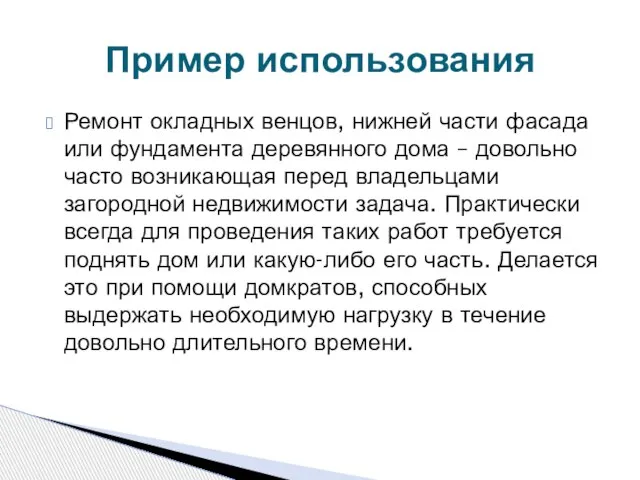 Пример использования

Ремонт окладных венцов, нижней части фасада или фундамента деревянного дома – довольно часто возникающая перед владельцами загородной недвижимости задача. Практически всегда для проведения таких работ требуется поднять дом или какую-либо его часть. Делается это при помощи домкратов, способных выдержать необходимую нагрузку в течение довольно длительного времени.